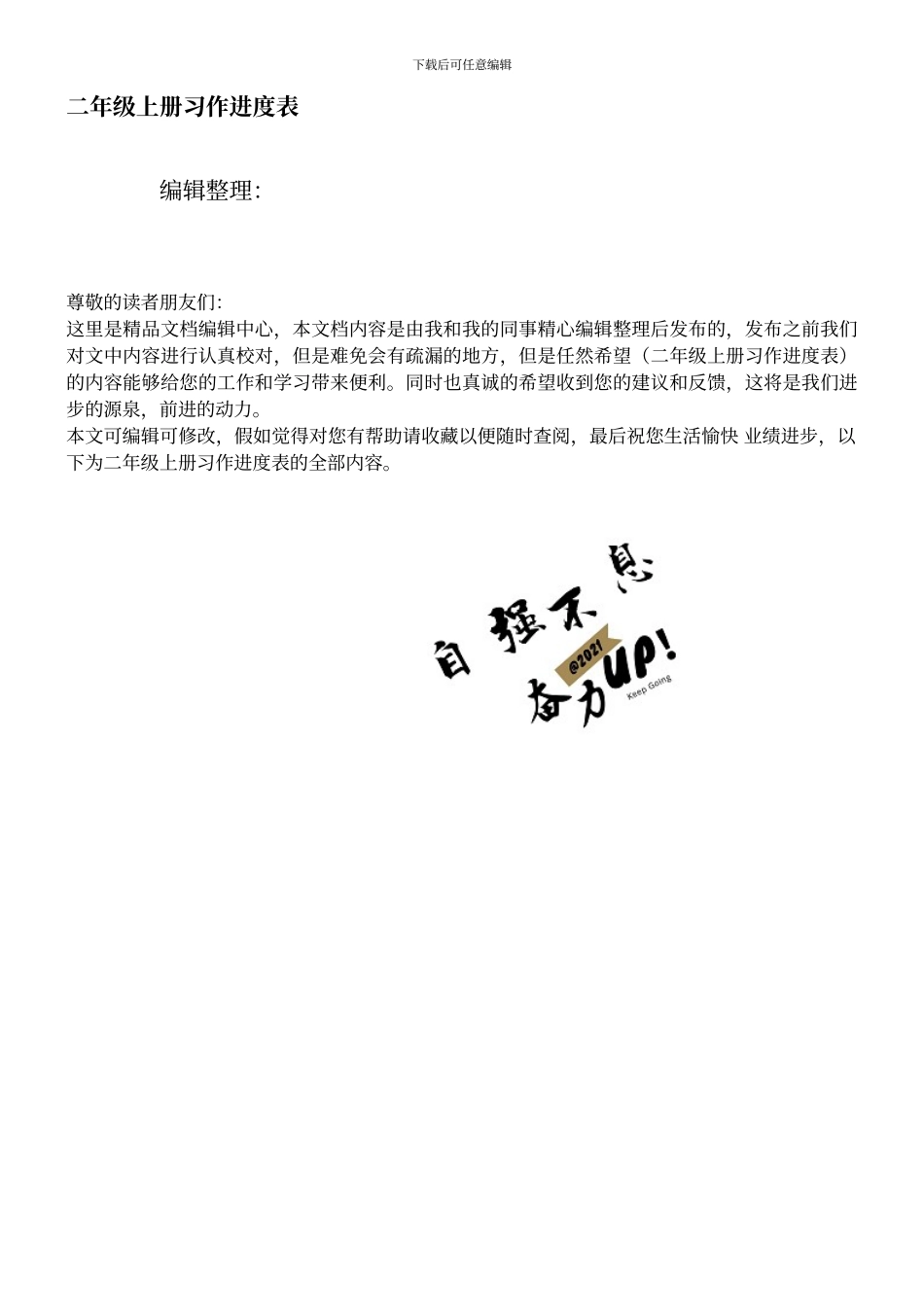 下载后可任意编辑

二年级上册习作进度表

编辑整理:

尊敬的读者朋友们:
这里是精品文档编辑中心，本文档内容是由我和我的同事精心编辑整理后发布的，发布之前我们对文中内容进行认真校对，但是难免会有疏漏的地方，但是任然希望（二年级上册习作进度表）的内容能够给您的工作和学习带来便利。同时也真诚的希望收到您的建议和反馈，这将是我们进步的源泉，前进的动力。
本文可编辑可修改，假如觉得对您有帮助请收藏以便随时查阅，最后祝您生活愉快 业绩进步，以下为二年级上册习作进度表的全部内容。

自强不息
@2021
奋力UP!
Keep Going